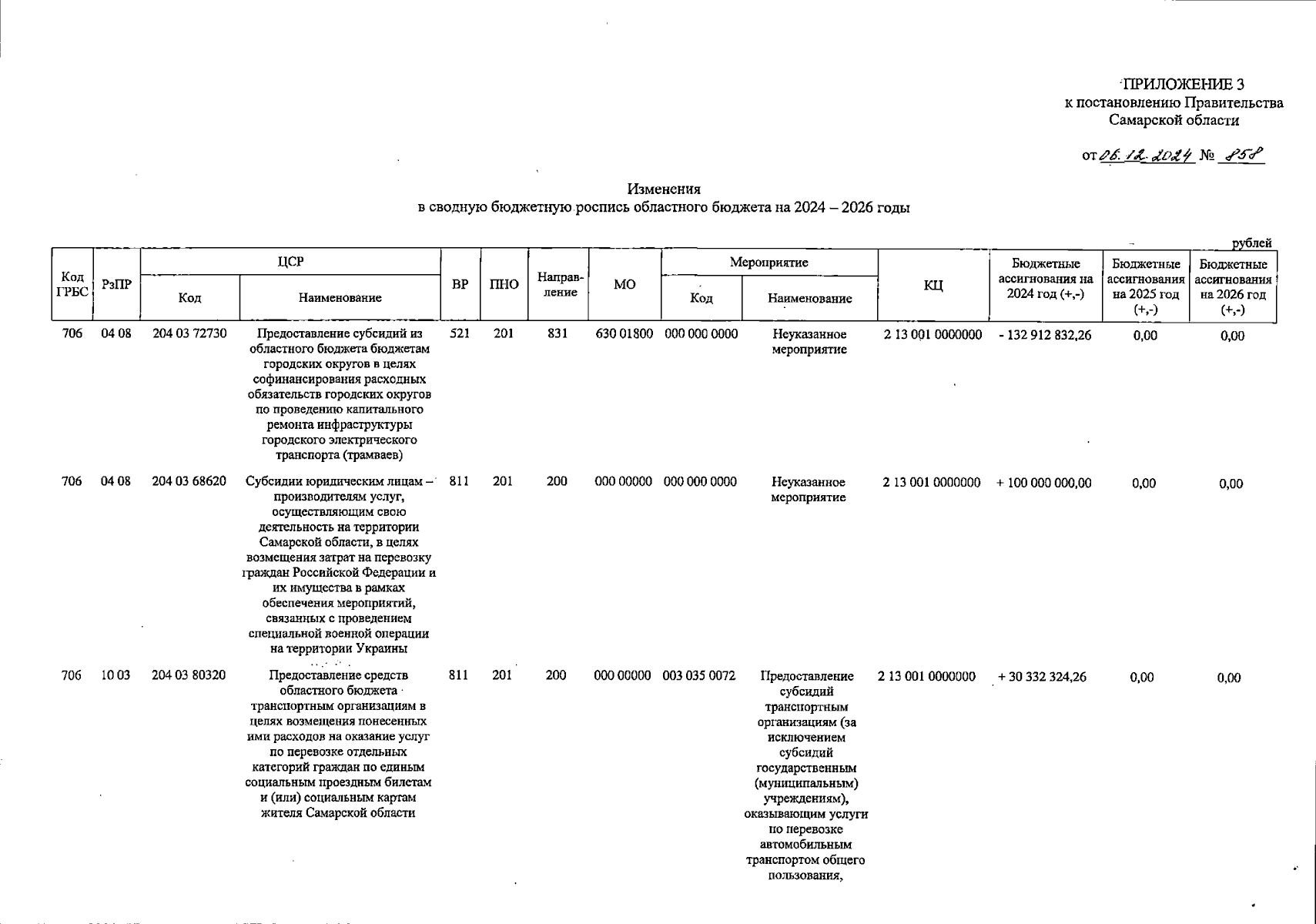 ПРИЛОЖЕНИЕ 3
к постановлению Правительства
Самарской области

от 06.12.2024 № 858

Изменения
в сводную бюджетную роспись областного бюджета на 2024 – 2026 годы

рублей

| Код ГРБС | РзПР | ЦСР Код | ЦСР Наименование | ВР | ПНО | Направление | МО | Мероприятие Код | Мероприятие Наименование | КЦ | Бюджетные ассигнования на 2024 год (+,-) | Бюджетные ассигнования на 2025 год (+,-) | Бюджетные ассигнования на 2026 год (+,-) |
|---|---|---|---|---|---|---|---|---|---|---|---|---|---|
| 706 | 04 08 | 204 03 72730 | Предоставление субсидий из областного бюджета бюджетам городских округов в целях софинансирования расходных обязательств городских округов по проведению капитального ремонта инфраструктуры городского электрического транспорта (трамваев) | 521 | 201 | 831 | 630 01800 | 000 000 0000 | Неуказанное мероприятие | 2 13 001 0000000 | - 132 912 832,26 | 0,00 | 0,00 |
| 706 | 04 08 | 204 03 68620 | Субсидии юридическим лицам – производителям услуг, осуществляющим свою деятельность на территории Самарской области, в целях возмещения затрат на перевозку граждан Российской Федерации и их имущества в рамках обеспечения мероприятий, связанных с проведением специальной военной операции на территории Украины | 811 | 201 | 200 | 000 00000 | 000 000 0000 | Неуказанное мероприятие | 2 13 001 0000000 | + 100 000 000,00 | 0,00 | 0,00 |
| 706 | 10 03 | 204 03 80320 | Предоставление средств областного бюджета транспортным организациям в целях возмещения понесенных ими расходов на оказание услуг по перевозке отдельных категорий граждан по единым социальным проездным билетам и (или) социальным картам жителя Самарской области | 811 | 201 | 200 | 000 00000 | 003 035 0072 | Предоставление субсидий транспортным организациям (за исключением субсидий государственным (муниципальным) учреждениям), оказывающим услуги по перевозке автомобильным транспортом общего пользования, | 2 13 001 0000000 | + 30 332 324,26 | 0,00 | 0,00 |